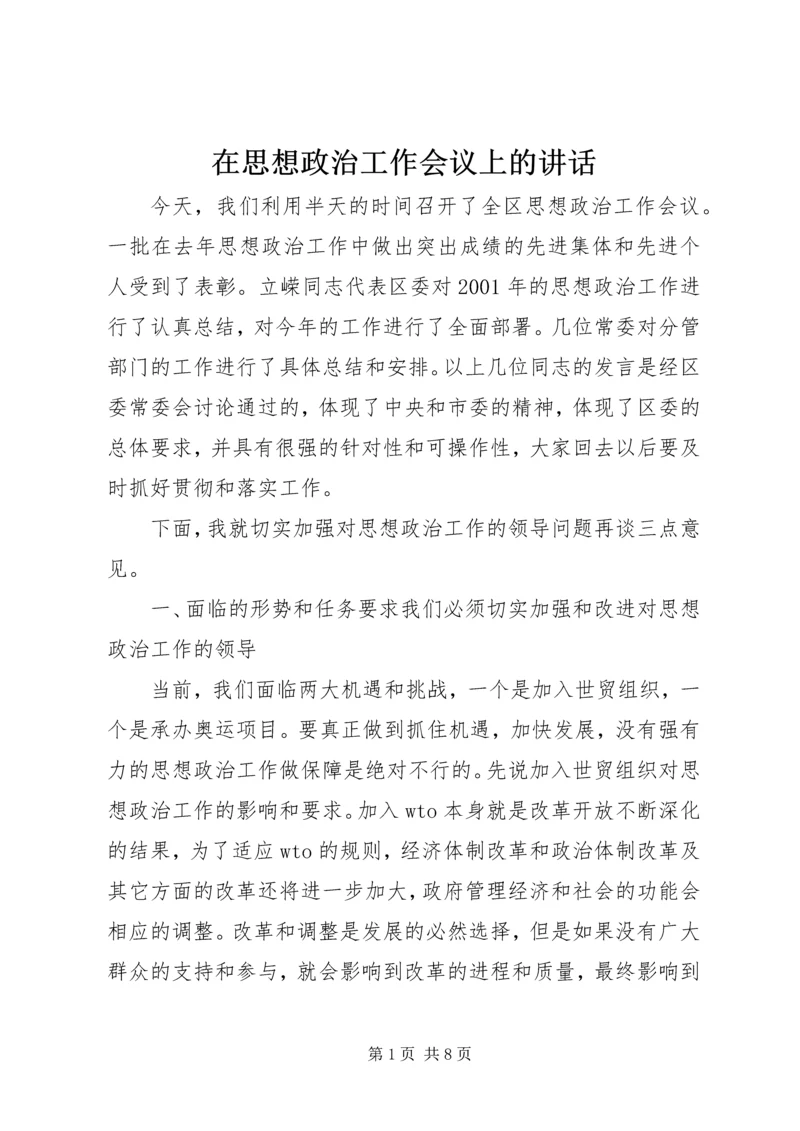 在思想政治工作会议上的讲话

今天，我们利用半天的时间召开了全区思想政治工作会议。一批在去年思想政治工作中做出突出成绩的先进集体和先进个人受到了表彰。立嵘同志代表区委对2001年的思想政治工作进行了认真总结，对今年的工作进行了全面部署。几位常委对分管部门的工作进行了具体总结和安排。以上几位同志的发言是经区委常委会讨论通过的，体现了中央和市委的精神，体现了区委的总体要求，并具有很强的针对性和可操作性，大家回去以后要及时抓好贯彻和落实工作。

下面，我就切实加强对思想政治工作的领导问题再谈三点意见。

一、面临的形势和任务要求我们必须切实加强和改进对思想政治工作的领导

当前，我们面临两大机遇和挑战，一个是加入世贸组织，一个是承办奥运项目。要真正做到抓住机遇，加快发展，没有强有力的思想政治工作做保障是绝对不行的。先说加入世贸组织对思想政治工作的影响和要求。加入wto本身就是改革开放不断深化的结果，为了适应wto的规则，经济体制改革和政治体制改革及其它方面的改革还将进一步加大，政府管理经济和社会的功能会相应的调整。改革和调整是发展的必然选择，但是如果没有广大群众的支持和参与，就会影响到改革的进程和质量，最终影响到

第1页 共8页